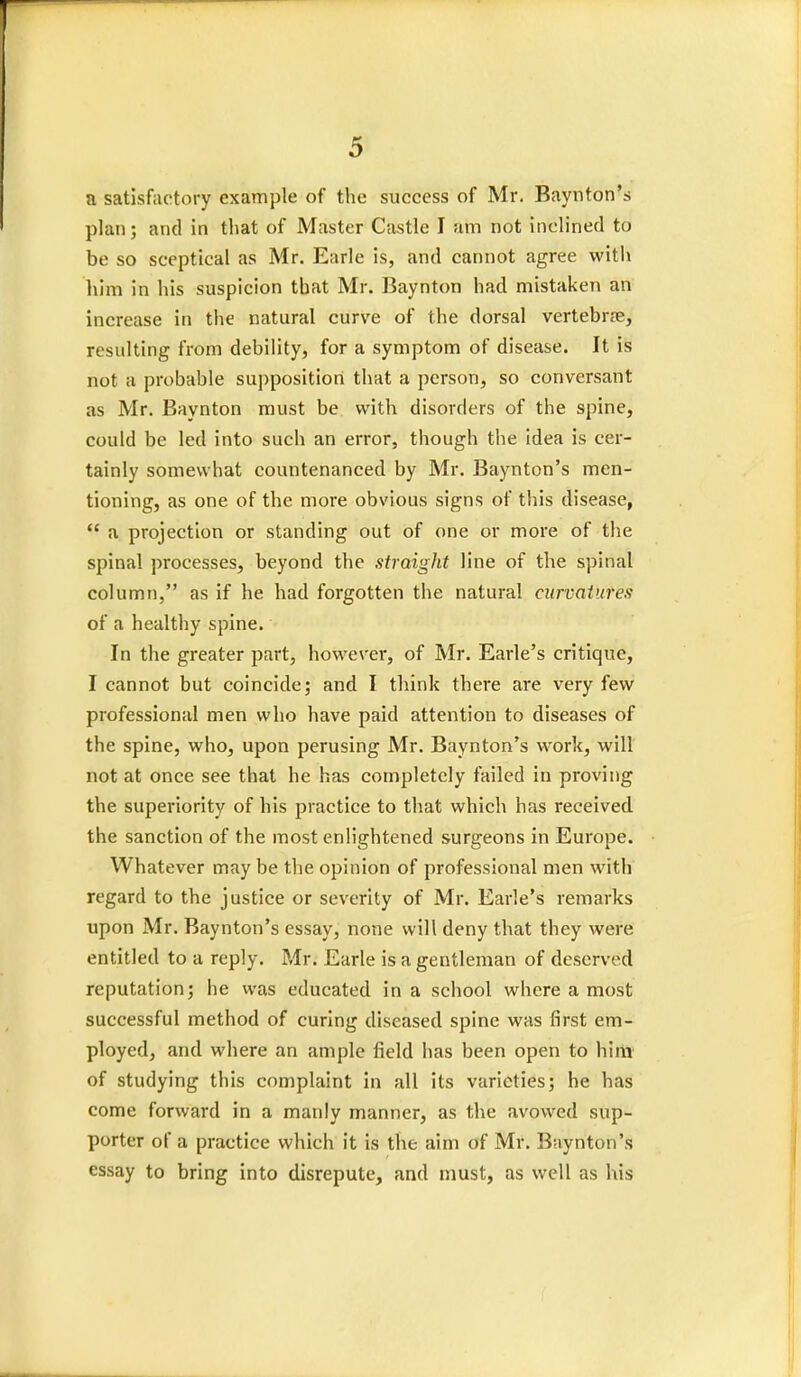 5

a satisfactory example of the success of Mr. Baynton's plan; and in that of Master Castle I am not inclined to be so sceptical as Mr. Earle is, and cannot agree with him in his suspicion that Mr. Baynton had mistaken an increase in the natural curve of the dorsal vertebræ, resulting from debility, for a symptom of disease. It is not a probable supposition that a person, so conversant as Mr. Baynton must be with disorders of the spine, could be led into such an error, though the idea is certainly somewhat countenanced by Mr. Baynton's mentioning, as one of the more obvious signs of this disease, " a projection or standing out of one or more of the spinal processes, beyond the straight line of the spinal column," as if he had forgotten the natural curvatures of a healthy spine.

In the greater part, however, of Mr. Earle's critique, I cannot but coincide; and I think there are very few professional men who have paid attention to diseases of the spine, who, upon perusing Mr. Baynton's work, will not at once see that he has completely failed in proving the superiority of his practice to that which has received the sanction of the most enlightened surgeons in Europe.

Whatever may be the opinion of professional men with regard to the justice or severity of Mr. Earle's remarks upon Mr. Baynton's essay, none will deny that they were entitled to a reply. Mr. Earle is a gentleman of deserved reputation; he was educated in a school where a most successful method of curing diseased spine was first employed, and where an ample field has been open to him of studying this complaint in all its varieties; he has come forward in a manly manner, as the avowed supporter of a practice which it is the aim of Mr. Baynton's essay to bring into disrepute, and must, as well as his